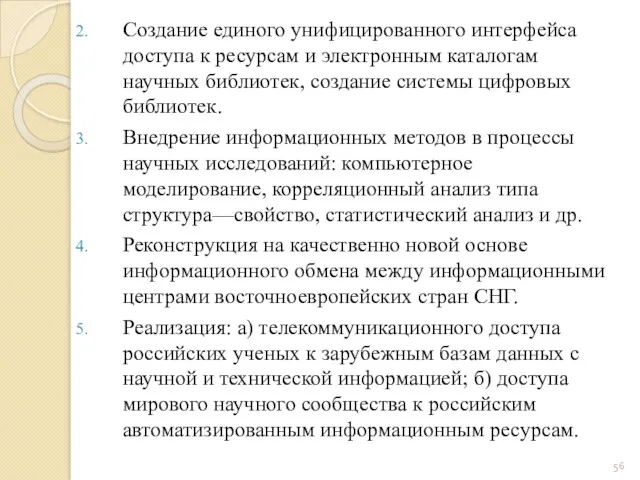 2. Создание единого унифицированного интерфейса доступа к ресурсам и электронным каталогам научных библиотек, создание системы цифровых библиотек.

3. Внедрение информационных методов в процессы научных исследований: компьютерное моделирование, корреляционный анализ типа структура—свойство, статистический анализ и др.

4. Реконструкция на качественно новой основе информационного обмена между информационными центрами восточноевропейских стран СНГ.

5. Реализация: а) телекоммуникационного доступа российских ученых к зарубежным базам данных с научной и технической информацией; б) доступа мирового научного сообщества к российским автоматизированным информационным ресурсам.

56